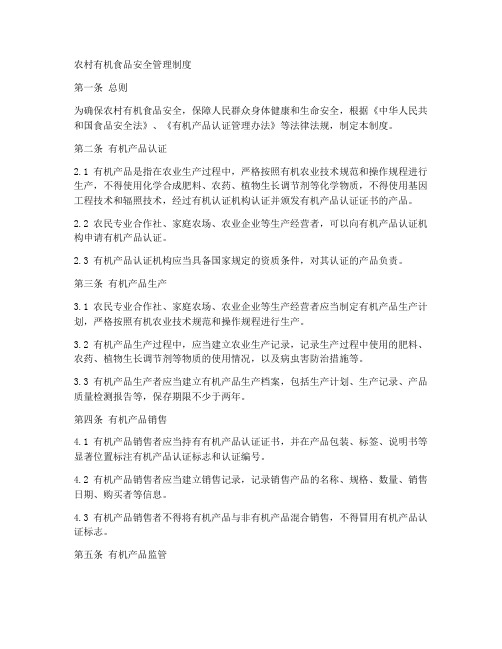 农村有机食品安全管理制度

第一条 总则

为确保农村有机食品安全，保障人民群众身体健康和生命安全，根据《中华人民共和国食品安全法》、《有机产品认证管理办法》等法律法规，制定本制度。

第二条 有机产品认证

2.1 有机产品是指在农业生产过程中，严格按照有机农业技术规范和操作规程进行生产，不得使用化学合成肥料、农药、植物生长调节剂等化学物质，不得使用基因工程技术和辐照技术，经过有机认证机构认证并颁发有机产品认证证书的产品。

2.2 农民专业合作社、家庭农场、农业企业等生产经营者，可以向有机产品认证机构申请有机产品认证。

2.3 有机产品认证机构应当具备国家规定的资质条件，对其认证的产品负责。

第三条 有机产品生产

3.1 农民专业合作社、家庭农场、农业企业等生产经营者应当制定有机产品生产计划，严格按照有机农业技术规范和操作规程进行生产。

3.2 有机产品生产过程中，应当建立农业生产记录，记录生产过程中使用的肥料、农药、植物生长调节剂等物质的使用情况，以及病虫害防治措施等。

3.3 有机产品生产者应当建立有机产品生产档案，包括生产计划、生产记录、产品质量检测报告等，保存期限不少于两年。

第四条 有机产品销售

4.1 有机产品销售者应当持有有机产品认证证书，并在产品包装、标签、说明书等显著位置标注有机产品认证标志和认证编号。

4.2 有机产品销售者应当建立销售记录，记录销售产品的名称、规格、数量、销售日期、购买者等信息。

4.3 有机产品销售者不得将有机产品与非有机产品混合销售，不得冒用有机产品认证标志。

第五条 有机产品监管